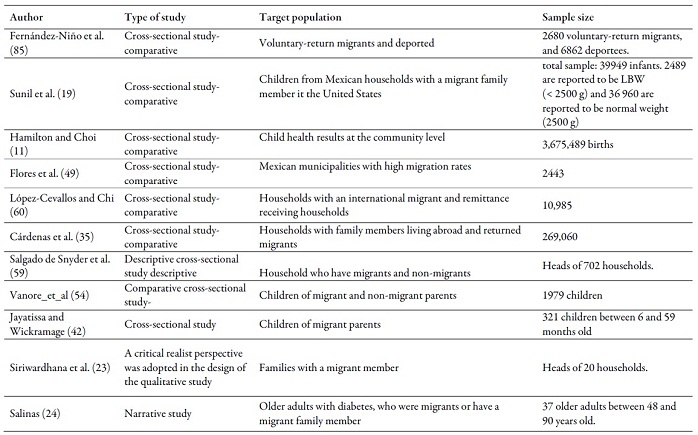 | Author | Type of study | Target population | Sample size |
|---|---|---|---|
| Fernández-Niño et al. (85) | Cross-sectional study-comparative | Voluntary-return migrants and deported | 2680 voluntary-return migrants, and 6862 deportees. |
| Sunil et al. (19) | Cross-sectional study-comparative | Children from Mexican households with a migrant family member it the United States | total sample: 39949 infants. 2489 are reported to be LBW (< 2500 g) and 36 960 are reported to be normal weight (2500 g) |
| Hamilton and Choi (11) | Cross-sectional study-comparative | Child health results at the community level | 3,675,489 births |
| Flores et al. (49) | Cross-sectional study-comparative | Mexican municipalities with high migration rates | 2443 |
| López-Cevallos and Chi (60) | Cross-sectional study-comparative | Households with an international migrant and remittance receiving households | 10,985 |
| Cárdenas et al. (35) | Cross-sectional study-comparative | Households with family members living abroad and returned migrants | 269,060 |
| Salgado de Snyder et al. (59) | Descriptive cross-sectional study descriptive | Household who have migrants and non-migrants | Heads of 702 households. |
| Vanore_et_al (54) | Comparative cross-sectional study- | Children of migrant and non-migrant parents | 1979 children |
| Jayatissa and Wickramage (42) | Cross-sectional study | Children of migrant parents | 321 children between 6 and 59 months old |
| Siriwardhana et al. (23) | A critical realist perspective was adopted in the design of the qualitative study | Families with a migrant member | Heads of 20 households. |
| Salinas (24) | Narrative study | Older adults with diabetes, who were migrants or have a migrant family member | 37 older adults between 48 and 90 years old. |